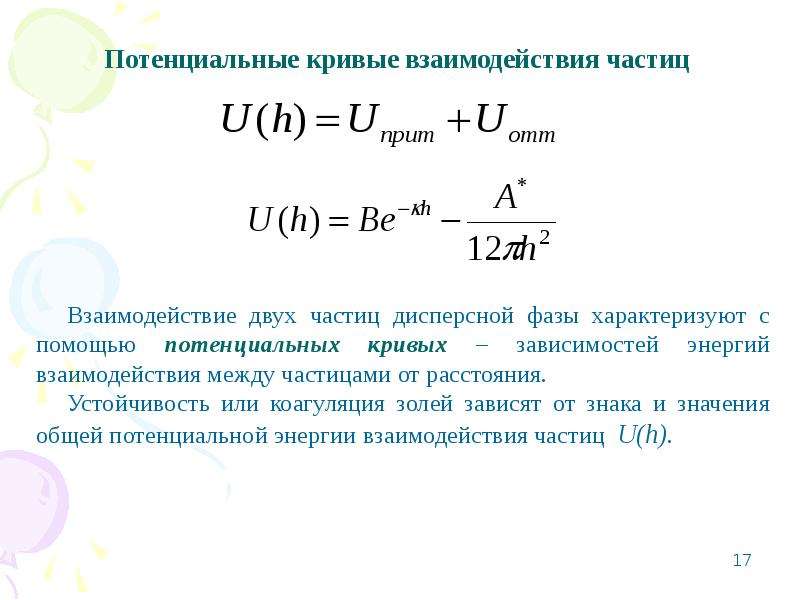 Потенциальные кривые взаимодействия частиц

$U(h) = U_{прит} + U_{отт}$

$U(h) = Be^{-\kappa h} - \frac{A^*}{12\pi h^2}$

Взаимодействие двух частиц дисперсной фазы характеризуют с помощью потенциальных кривых – зависимостей энергий взаимодействия между частицами от расстояния.

Устойчивость или коагуляция золей зависят от знака и значения общей потенциальной энергии взаимодействия частиц $U(h)$.

17